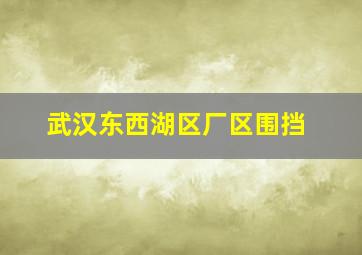 武汉东西湖区厂区围挡